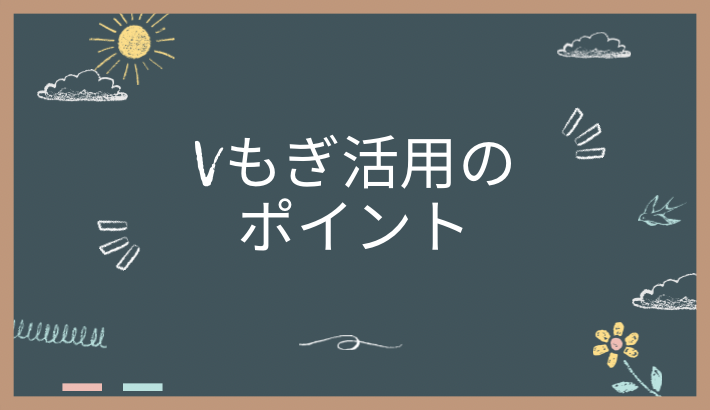 Vもぎ活用の
ポイント